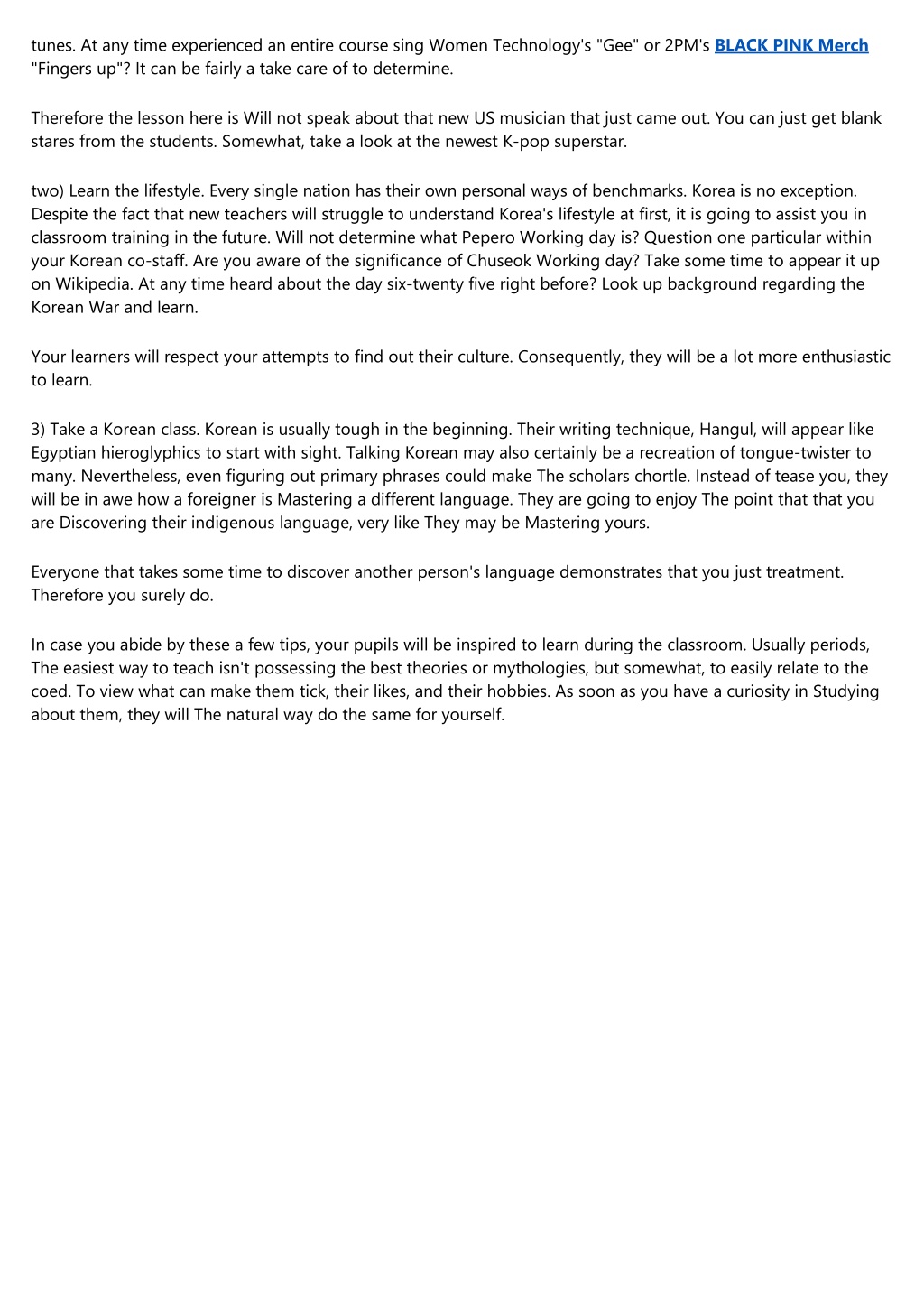 tunes. At any time experienced an entire course sing Women Technology's "Gee" or 2PM's BLACK PINK Merch "Fingers up"? It can be fairly a take care of to determine.

Therefore the lesson here is Will not speak about that new US musician that just came out. You can just get blank stares from the students. Somewhat, take a look at the newest K-pop superstar.

two) Learn the lifestyle. Every single nation has their own personal ways of benchmarks. Korea is no exception. Despite the fact that new teachers will struggle to understand Korea's lifestyle at first, it is going to assist you in classroom training in the future. Will not determine what Pepero Working day is? Question one particular within your Korean co-staff. Are you aware of the significance of Chuseok Working day? Take some time to appear it up on Wikipedia. At any time heard about the day six-twenty five right before? Look up background regarding the Korean War and learn.

Your learners will respect your attempts to find out their culture. Consequently, they will be a lot more enthusiastic to learn.

3) Take a Korean class. Korean is usually tough in the beginning. Their writing technique, Hangul, will appear like Egyptian hieroglyphics to start with sight. Talking Korean may also certainly be a recreation of tongue-twister to many. Nevertheless, even figuring out primary phrases could make The scholars chortle. Instead of tease you, they will be in awe how a foreigner is Mastering a different language. They are going to enjoy The point that that you are Discovering their indigenous language, very like They may be Mastering yours.

Everyone that takes some time to discover another person's language demonstrates that you just treatment. Therefore you surely do.

In case you abide by these a few tips, your pupils will be inspired to learn during the classroom. Usually periods, The easiest way to teach isn't possessing the best theories or mythologies, but somewhat, to easily relate to the coed. To view what can make them tick, their likes, and their hobbies. As soon as you have a curiosity in Studying about them, they will The natural way do the same for yourself.